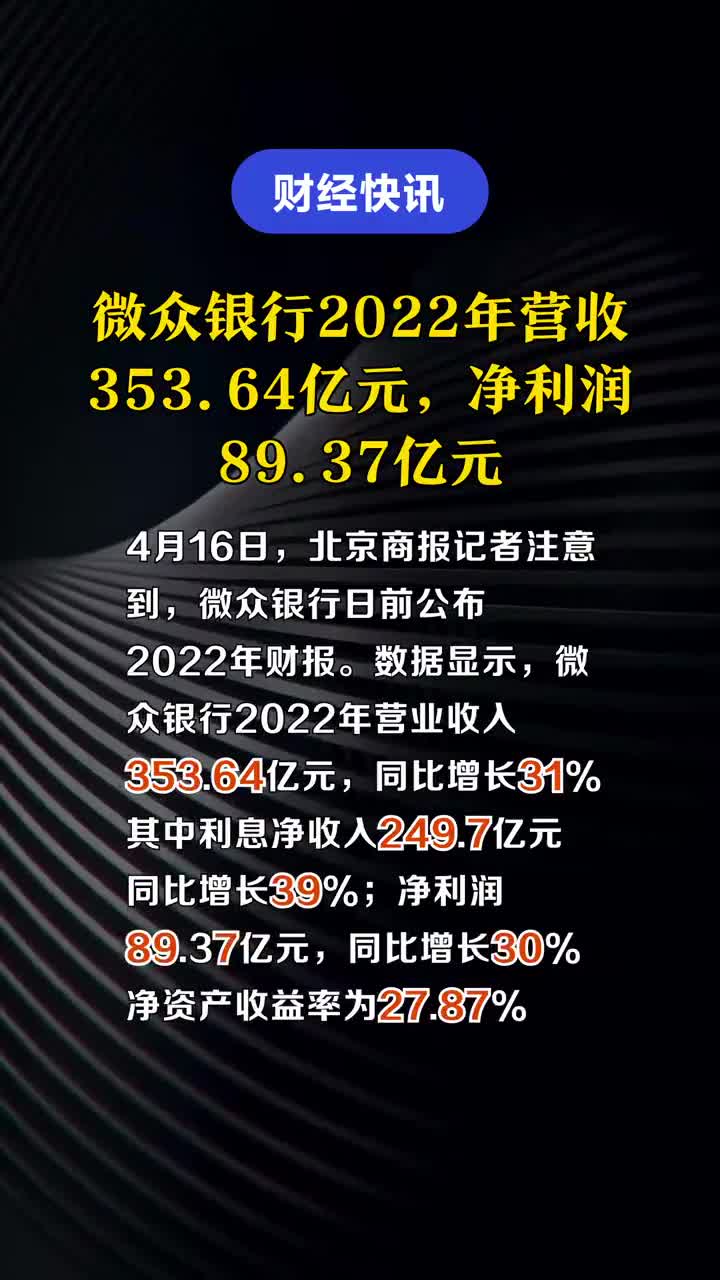 财经快讯

微众银行2022年营收353.64亿元，净利润89.37亿元

4月16日，北京商报记者注意到，微众银行日前公布2022年财报。数据显示，微众银行2022年营业收入353.64亿元，同比增长31%其中利息净收入249.7亿元同比增长39%；净利润89.37亿元，同比增长30%净资产收益率为27.87%